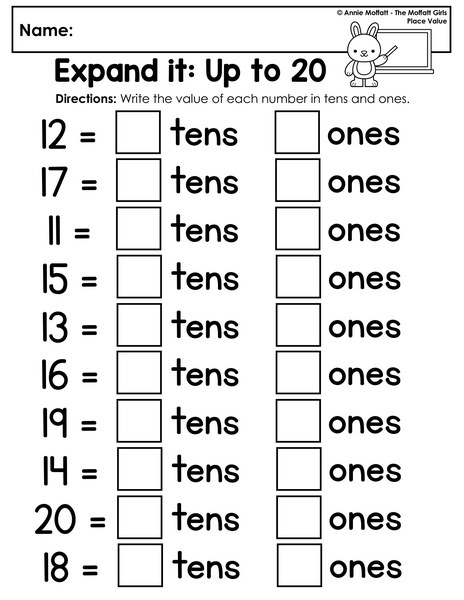 Name:

© Annie Moffatt - The Moffatt Girls
Place Value

Expand it: Up to 20

Directions: Write the value of each number in tens and ones.

12 = ☐ tens ☐ ones
17 = ☐ tens ☐ ones
11 = ☐ tens ☐ ones
15 = ☐ tens ☐ ones
13 = ☐ tens ☐ ones
16 = ☐ tens ☐ ones
19 = ☐ tens ☐ ones
14 = ☐ tens ☐ ones
20 = ☐ tens ☐ ones
18 = ☐ tens ☐ ones